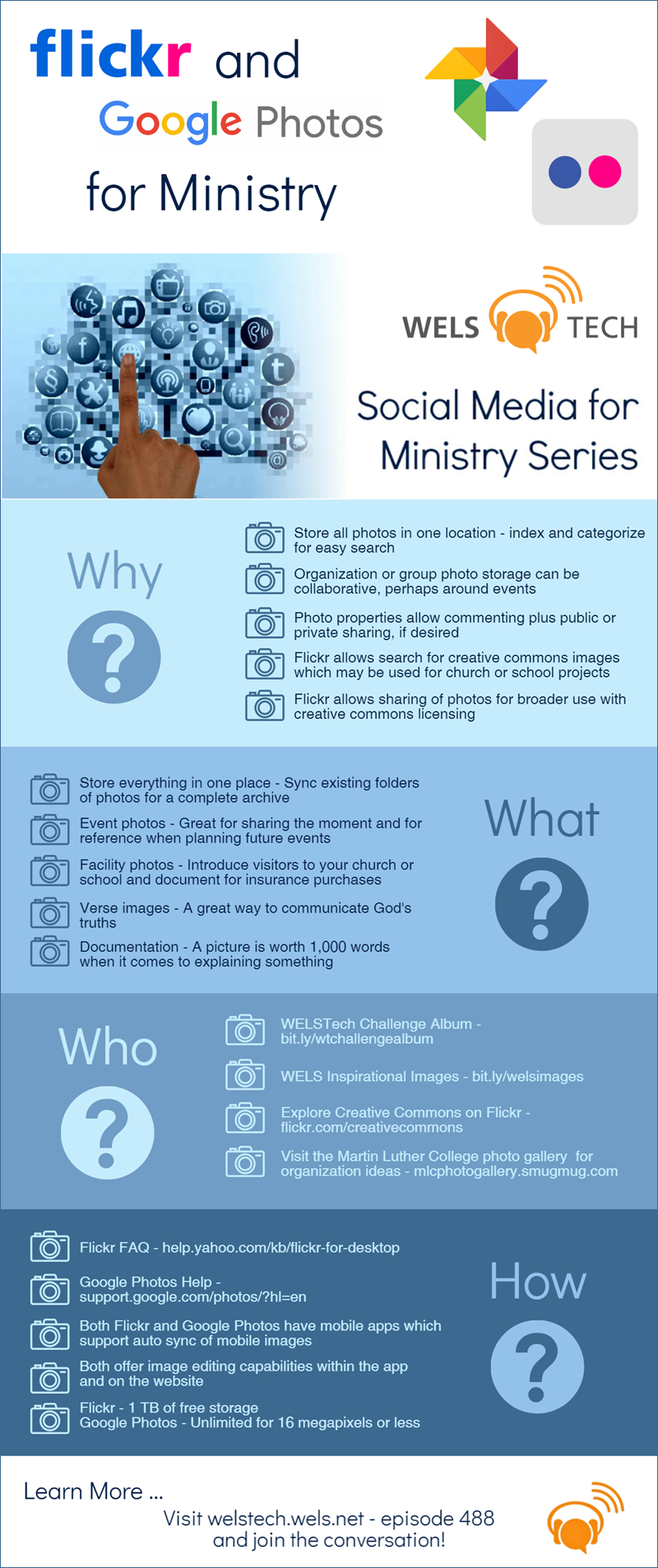 flickr and Google Photos for Ministry

WELS TECH

Social Media for Ministry Series

Why ?

Store all photos in one location - index and categorize for easy search

Organization or group photo storage can be collaborative, perhaps around events

Photo properties allow commenting plus public or private sharing, if desired

Flickr allows search for creative commons images which may be used for church or school projects

Flickr allows sharing of photos for broader use with creative commons licensing

Store everything in one place - Sync existing folders of photos for a complete archive

Event photos - Great for sharing the moment and for reference when planning future events

Facility photos - Introduce visitors to your church or school and document for insurance purchases

Verse images - A great way to communicate God's truths

Documentation - A picture is worth 1,000 words when it comes to explaining something

What ?

Who ?

WELSTech Challenge Album - bit.ly/wtchallengealbum

WELS Inspirational Images - bit.ly/welsimages

Explore Creative Commons on Flickr - flickr.com/creativecommons

Visit the Martin Luther College photo gallery for organization ideas - mlcphotogallery.smugmug.com

Flickr FAQ - help.yahoo.com/kb/flickr-for-desktop

Google Photos Help - support.google.com/photos/?hl=en

Both Flickr and Google Photos have mobile apps which support auto sync of mobile images

Both offer image editing capabilities within the app and on the website

Flickr - 1 TB of free storage
Google Photos - Unlimited for 16 megapixels or less

How ?

Learn More ...
Visit welstech.wels.net - episode 488 and join the conversation!